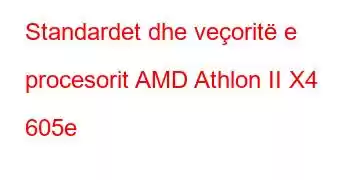 Standardet dhe veçoritë e procesorit AMD Athlon II X4 605e